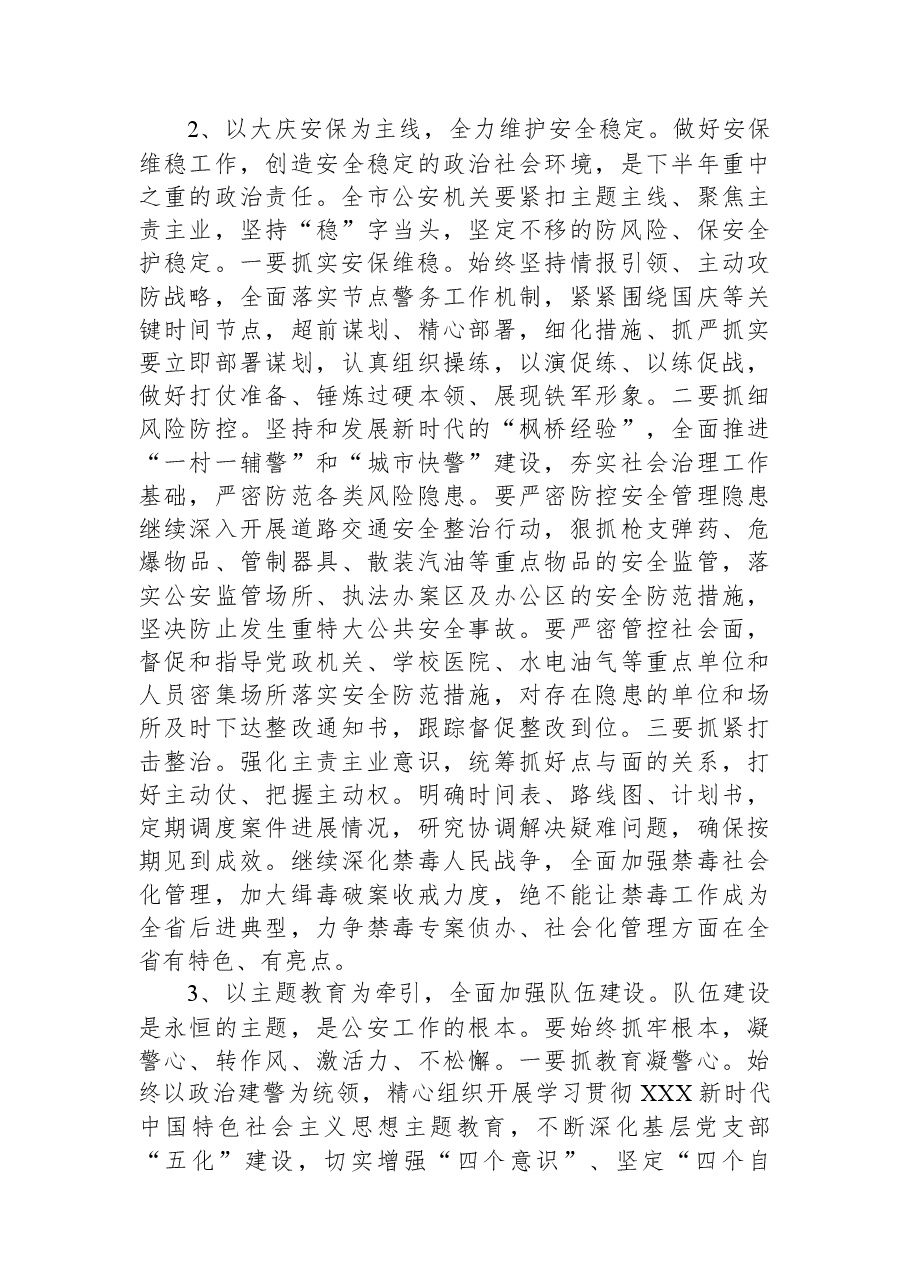 2、以大庆安保为主线，全力维护安全稳定。做好安保维稳工作，创造安全稳定的政治社会环境，是下半年重中之重的政治责任。全市公安机关要紧扣主题主线、聚焦主责主业，坚持“稳”字当头，坚定不移的防风险、保安全护稳定。一要抓实安保维稳。始终坚持情报引领、主动攻防战略，全面落实节点警务工作机制，紧紧围绕国庆等关键时间节点，超前谋划、精心部署，细化措施、抓严抓实要立即部署谋划，认真组织操练，以演促练、以练促战，做好打仗准备、锤炼过硬本领、展现铁军形象。二要抓细风险防控。坚持和发展新时代的“枫桥经验”，全面推进“一村一辅警”和“城市快警”建设，夯实社会治理工作基础，严密防范各类风险隐患。要严密防控安全管理隐患继续深入开展道路交通安全整治行动，狠抓枪支弹药、危爆物品、管制器具、散装汽油等重点物品的安全监管，落实公安监管场所、执法办案区及办公区的安全防范措施，坚决防止发生重特大公共安全事故。要严密管控社会面，督促和指导党政机关、学校医院、水电油气等重点单位和人员密集场所落实安全防范措施，对存在隐患的单位和场所及时下达整改通知书，跟踪督促整改到位。三要抓紧打击整治。强化主责主业意识，统筹抓好点与面的关系，打好主动仗、把握主动权。明确时间表、路线图、计划书，定期调度案件进展情况，研究协调解决疑难问题，确保按期见到成效。继续深化禁毒人民战争，全面加强禁毒社会化管理，加大缉毒破案收戒力度，绝不能让禁毒工作成为全省后进典型，力争禁毒专案侦办、社会化管理方面在全省有特色、有亮点。

3、以主题教育为牵引，全面加强队伍建设。队伍建设是永恒的主题，是公安工作的根本。要始终抓牢根本，凝警心、转作风、激活力、不松懈。一要抓教育凝警心。始终以政治建警为统领，精心组织开展学习贯彻XXX新时代中国特色社会主义思想主题教育，不断深化基层党支部“五化”建设，切实增强“四个意识”、坚定“四个自